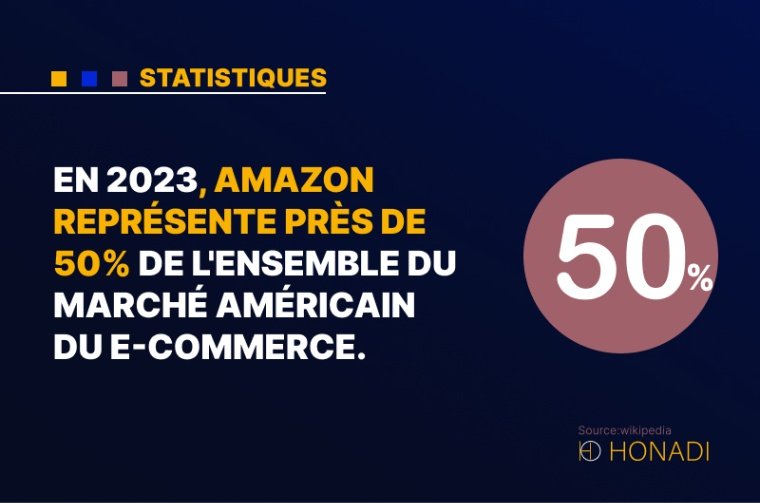 STATISTIQUES

EN 2023, AMAZON REPRÉSENTE PRÈS DE 50% DE L'ENSEMBLE DU MARCHÉ AMÉRICAIN DU E-COMMERCE.

50%

Source:wikipedia

HONADI